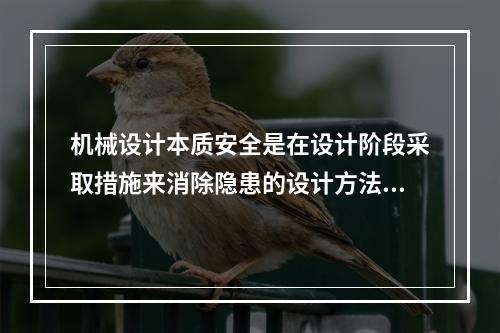 机械设计本质安全是在设计阶段采取措施来消除隐患的设计方法...